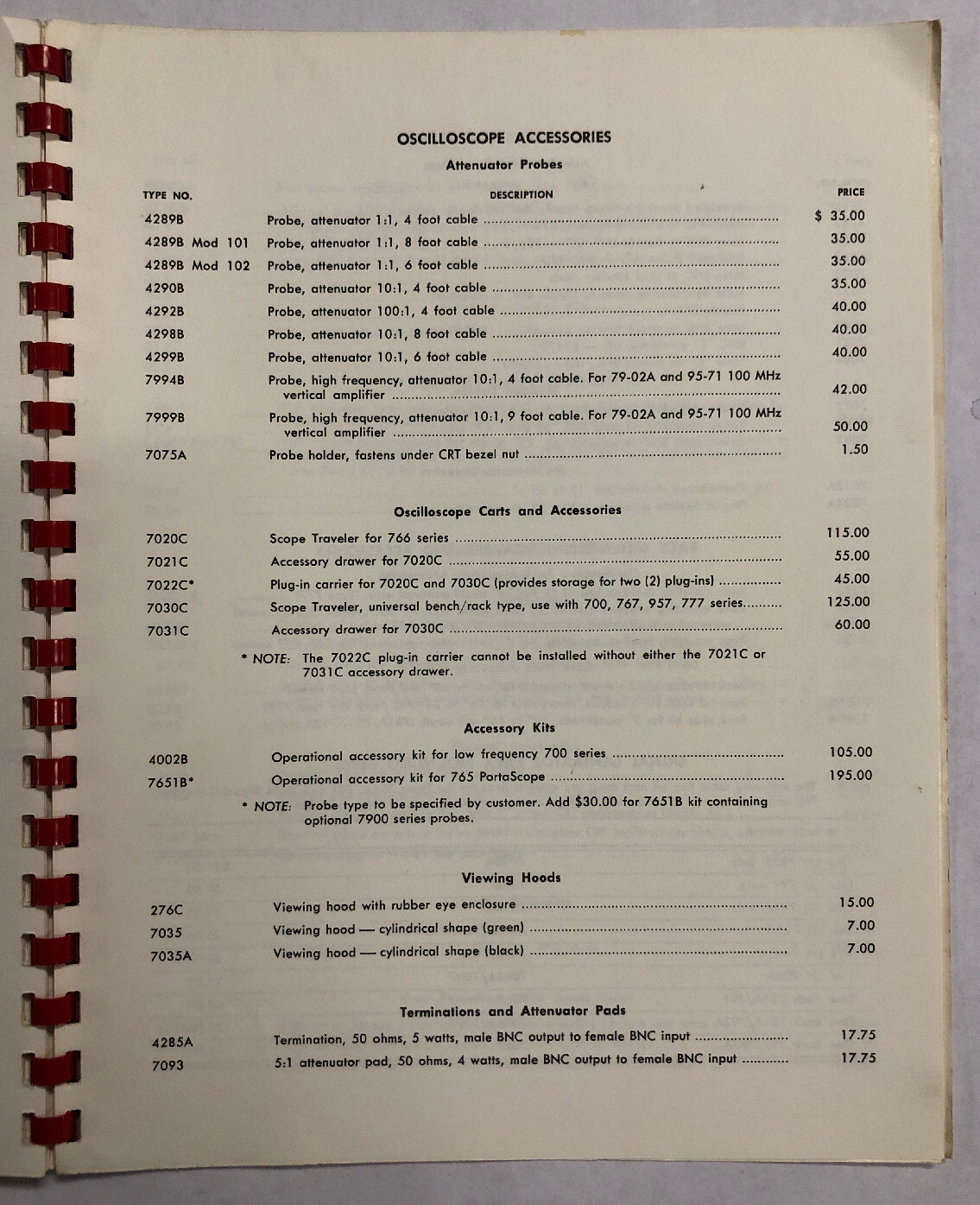 OSCILLOSCOPE ACCESSORIES

Attenuator Probes

| TYPE NO. | DESCRIPTION | PRICE |
|---|---|---|
| 4289B | Probe, attenuator 1:1, 4 foot cable | $ 35.00 |
| 4289B Mod 101 | Probe, attenuator 1:1, 8 foot cable | 35.00 |
| 4289B Mod 102 | Probe, attenuator 1:1, 6 foot cable | 35.00 |
| 4290B | Probe, attenuator 10:1, 4 foot cable | 35.00 |
| 4292B | Probe, attenuator 100:1, 4 foot cable | 40.00 |
| 4298B | Probe, attenuator 10:1, 8 foot cable | 40.00 |
| 4299B | Probe, attenuator 10:1, 6 foot cable | 40.00 |
| 7994B | Probe, high frequency, attenuator 10:1, 4 foot cable. For 79-02A and 95-71 100 MHz vertical amplifier | 42.00 |
| 7999B | Probe, high frequency, attenuator 10:1, 9 foot cable. For 79-02A and 95-71 100 MHz vertical amplifier | 50.00 |
| 7075A | Probe holder, fastens under CRT bezel nut | 1.50 |

Oscilloscope Carts and Accessories

| | | |
|---|---|---|
| 7020C | Scope Traveler for 766 series | 115.00 |
| 7021C | Accessory drawer for 7020C | 55.00 |
| 7022C* | Plug-in carrier for 7020C and 7030C (provides storage for two (2) plug-ins) | 45.00 |
| 7030C | Scope Traveler, universal bench/rack type, use with 700, 767, 957, 777 series | 125.00 |
| 7031C | Accessory drawer for 7030C | 60.00 |

* NOTE: The 7022C plug-in carrier cannot be installed without either the 7021C or 7031C accessory drawer.

Accessory Kits

| | | |
|---|---|---|
| 4002B | Operational accessory kit for low frequency 700 series | 105.00 |
| 7651B* | Operational accessory kit for 765 PortaScope | 195.00 |

* NOTE: Probe type to be specified by customer. Add $30.00 for 7651B kit containing optional 7900 series probes.

Viewing Hoods

| | | |
|---|---|---|
| 276C | Viewing hood with rubber eye enclosure | 15.00 |
| 7035 | Viewing hood — cylindrical shape (green) | 7.00 |
| 7035A | Viewing hood — cylindrical shape (black) | 7.00 |

Terminations and Attenuator Pads

| | | |
|---|---|---|
| 4285A | Termination, 50 ohms, 5 watts, male BNC output to female BNC input | 17.75 |
| 7093 | 5:1 attenuator pad, 50 ohms, 4 watts, male BNC output to female BNC input | 17.75 |